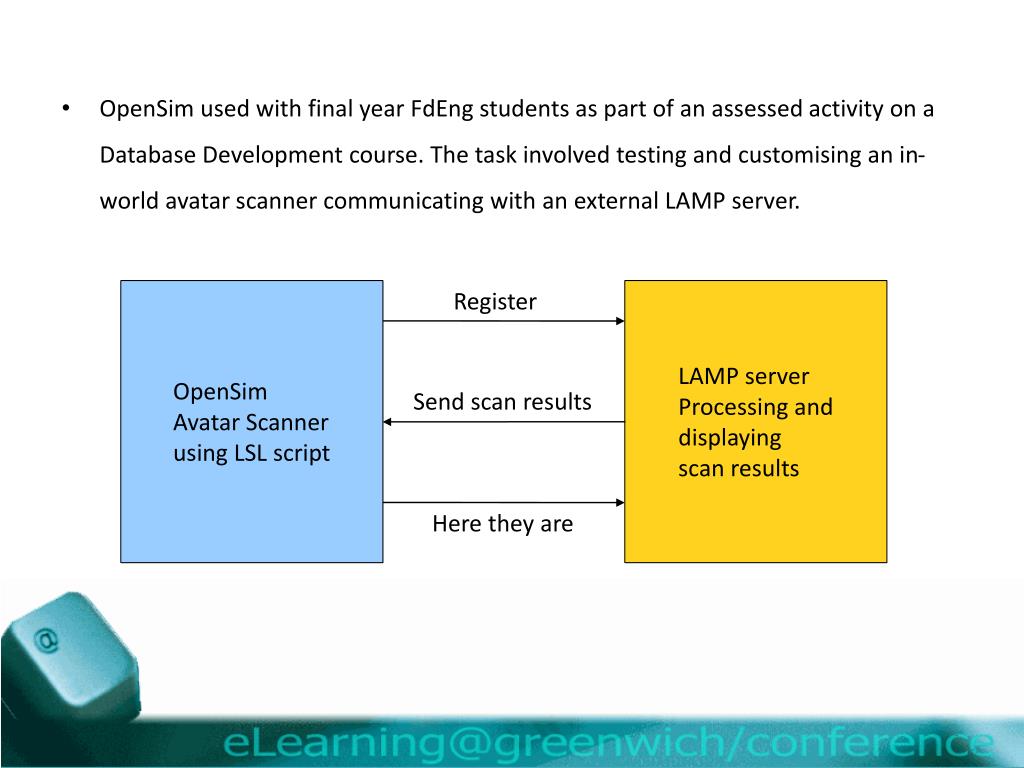 • OpenSim used with final year FdEng students as part of an assessed activity on a Database Development course. The task involved testing and customising an in-world avatar scanner communicating with an external LAMP server.

OpenSim
Avatar Scanner
using LSL script

Register

Send scan results

Here they are

LAMP server
Processing and displaying
scan results

@

eLearning@greenwich/conference